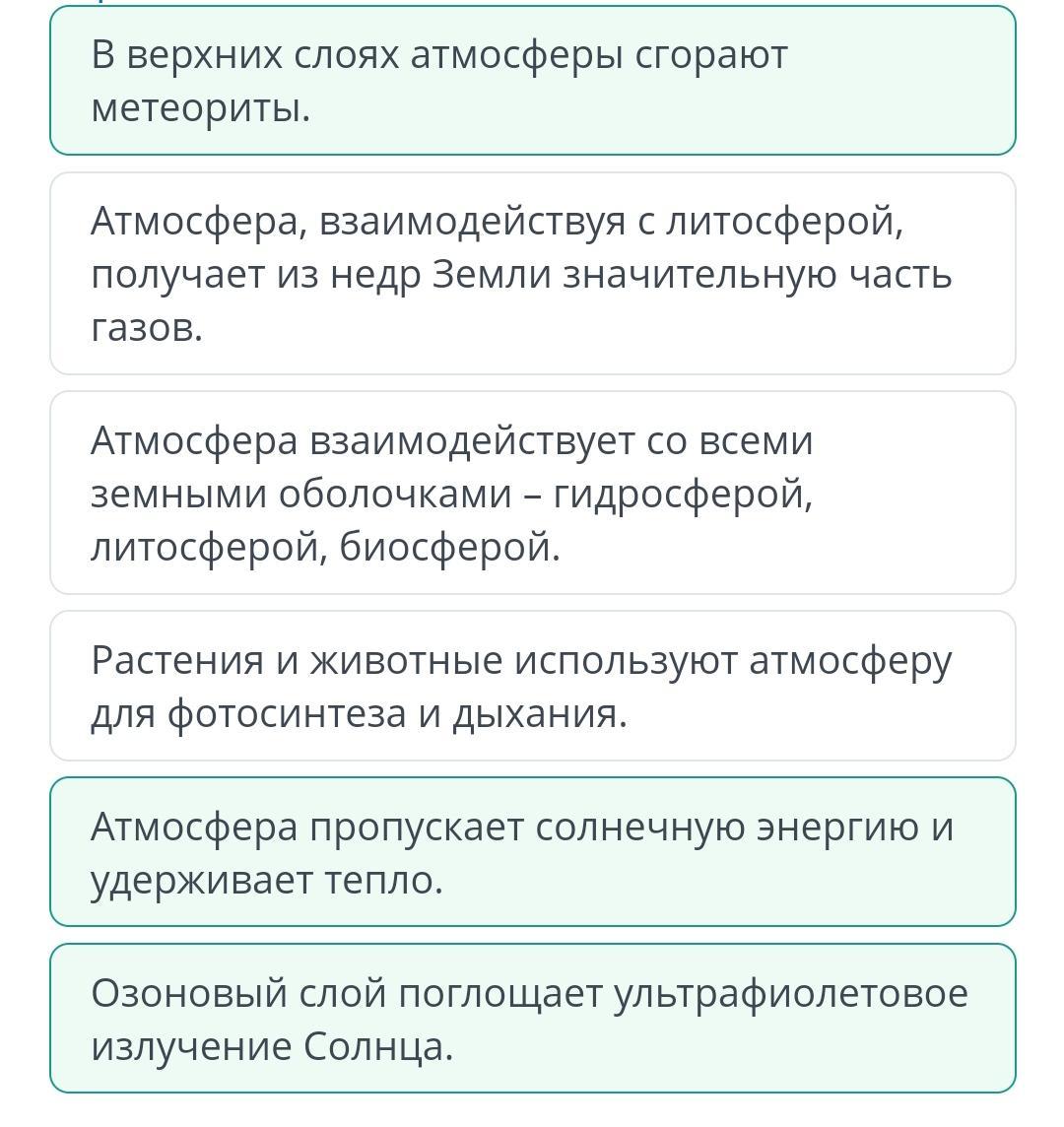 В верхних слоях атмосферы сгорают метеориты.

Атмосфера, взаимодействуя с литосферой, получает из недр Земли значительную часть газов.

Атмосфера взаимодействует со всеми земными оболочками – гидросферой, литосферой, биосферой.

Растения и животные используют атмосферу для фотосинтеза и дыхания.

Атмосфера пропускает солнечную энергию и удерживает тепло.

Озоновый слой поглощает ультрафиолетовое излучение Солнца.